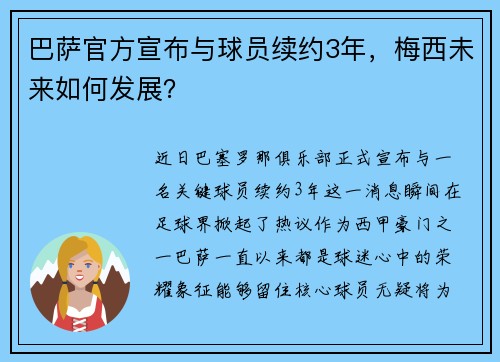 巴萨官方宣布与球员续约3年，梅西未来如何发展?

近日巴塞罗那俱乐部正式宣布与一名关键球员续约3年这一消息瞬间在足球界掀起了热议作为西甲豪门之一巴萨一直以来都是球迷心中的荣耀象征能够留住核心球员无疑将为